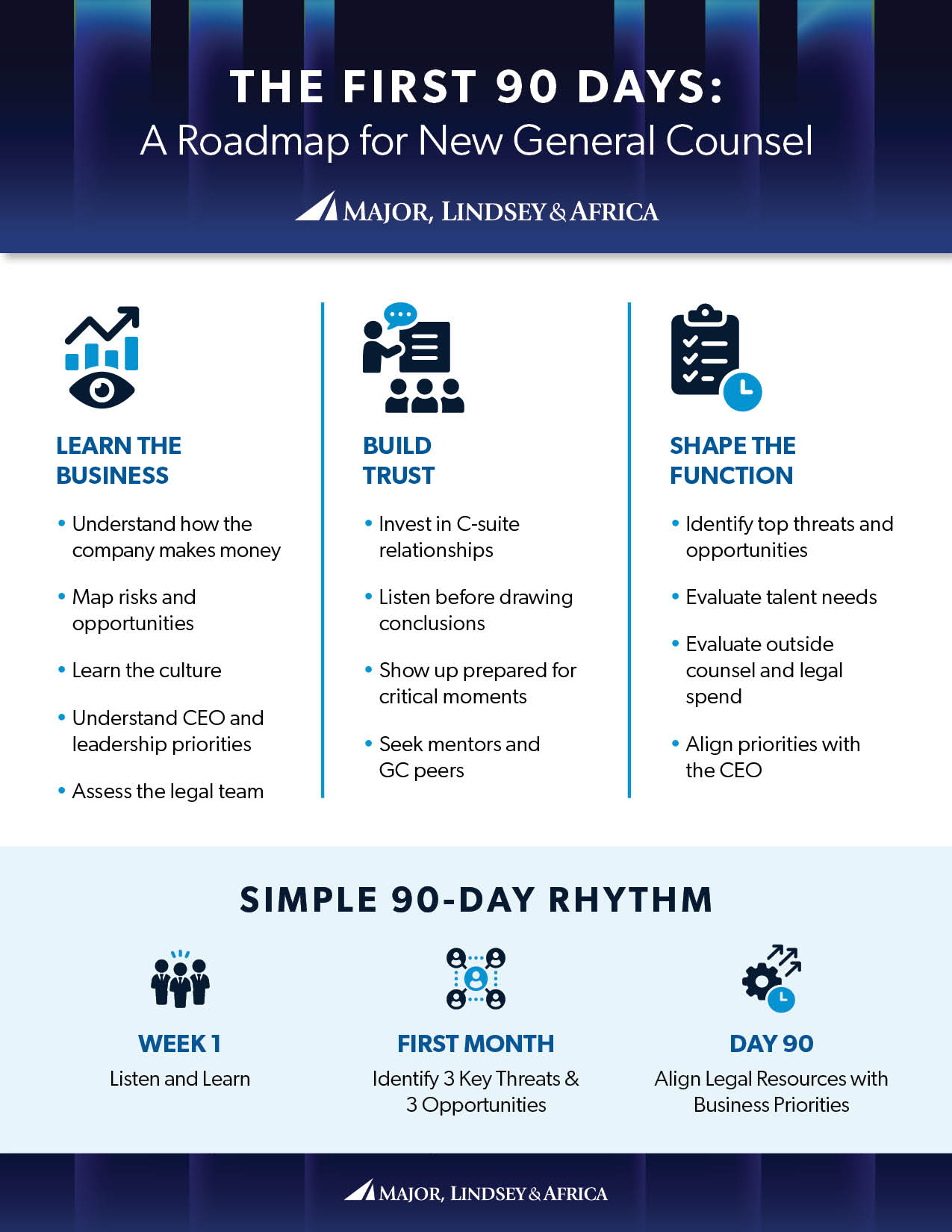 THE FIRST 90 DAYS:
A Roadmap for New General Counsel

MAJOR, LINDSEY & AFRICA

LEARN THE BUSINESS

• Understand how the company makes money
• Map risks and opportunities
• Learn the culture
• Understand CEO and leadership priorities
• Assess the legal team

BUILD TRUST

• Invest in C-suite relationships
• Listen before drawing conclusions
• Show up prepared for critical moments
• Seek mentors and GC peers

SHAPE THE FUNCTION

• Identify top threats and opportunities
• Evaluate talent needs
• Evaluate outside counsel and legal spend
• Align priorities with the CEO

SIMPLE 90-DAY RHYTHM

WEEK 1
Listen and Learn

FIRST MONTH
Identify 3 Key Threats & 3 Opportunities

DAY 90
Align Legal Resources with Business Priorities

MAJOR, LINDSEY & AFRICA